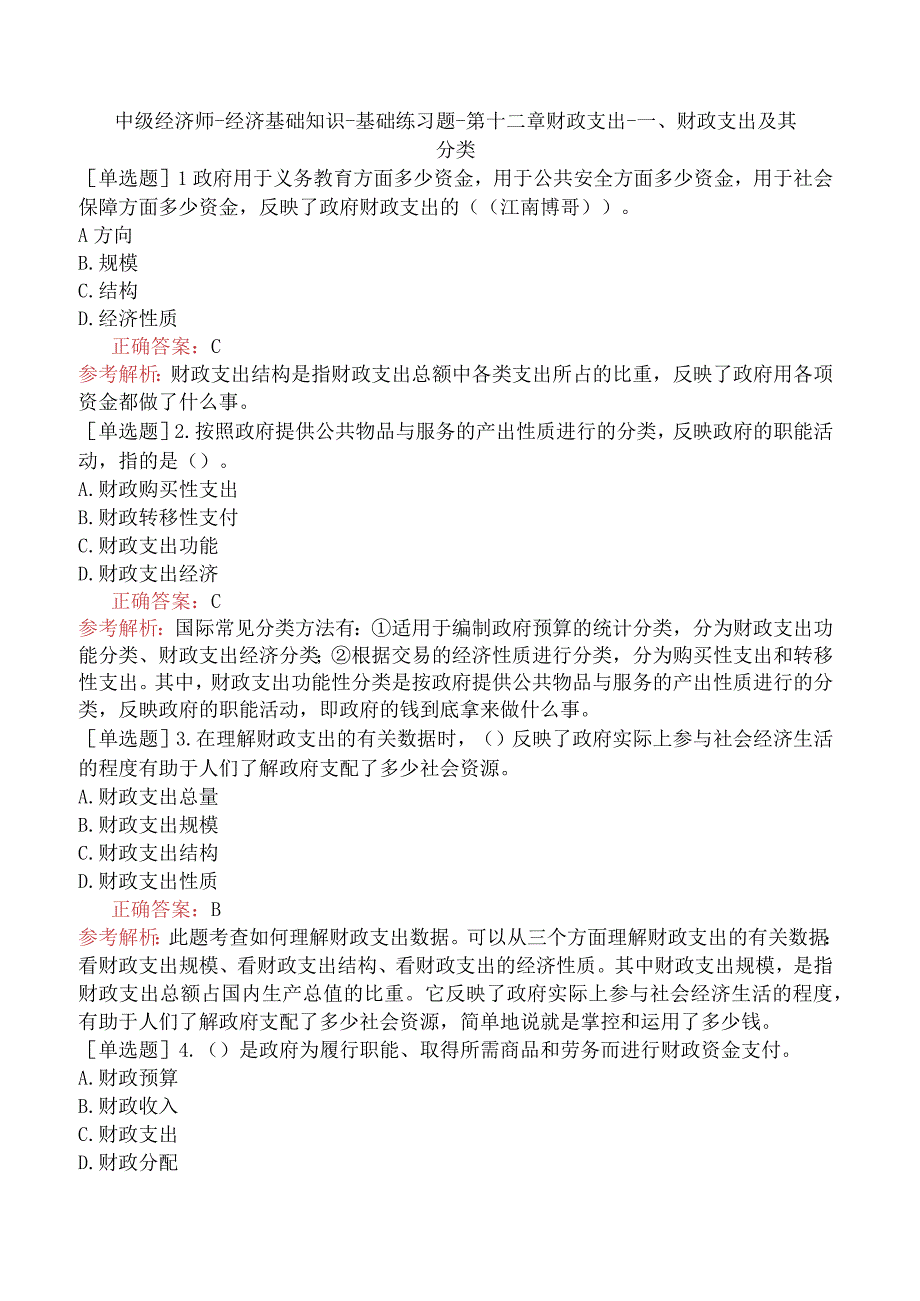 中级经济师-经济基础知识-基础练习题-第十二章财政支出-一、财政支出及其分类

［单选题］1 政府用于义务教育方面多少资金，用于公共安全方面多少资金，用于社会保障方面多少资金，反映了政府财政支出的（（江南博哥））。

A 方向

B. 规模

C. 结构

D. 经济性质

正确答案：C

参考解析：财政支出结构是指财政支出总额中各类支出所占的比重，反映了政府用各项资金都做了什么事。

［单选题］2. 按照政府提供公共物品与服务的产出性质进行的分类，反映政府的职能活动，指的是（）。

A. 财政购买性支出

B. 财政转移性支付

C. 财政支出功能

D. 财政支出经济

正确答案：C

参考解析：国际常见分类方法有：①适用于编制政府预算的统计分类，分为财政支出功能分类、财政支出经济分类；②根据交易的经济性质进行分类，分为购买性支出和转移性支出。其中，财政支出功能性分类是按政府提供公共物品与服务的产出性质进行的分类，反映政府的职能活动，即政府的钱到底拿来做什么事。

［单选题］3. 在理解财政支出的有关数据时，（）反映了政府实际上参与社会经济生活的程度有助于人们了解政府支配了多少社会资源。

A. 财政支出总量

B. 财政支出规模

C. 财政支出结构

D. 财政支出性质

正确答案：B

参考解析：此题考查如何理解财政支出数据。可以从三个方面理解财政支出的有关数据：看财政支出规模、看财政支出结构、看财政支出的经济性质。其中财政支出规模，是指财政支出总额占国内生产总值的比重。它反映了政府实际上参与社会经济生活的程度，有助于人们了解政府支配了多少社会资源，简单地说就是掌控和运用了多少钱。

［单选题］4.（）是政府为履行职能、取得所需商品和劳务而进行财政资金支付。

A. 财政预算

B. 财政收入

C. 财政支出

D. 财政分配